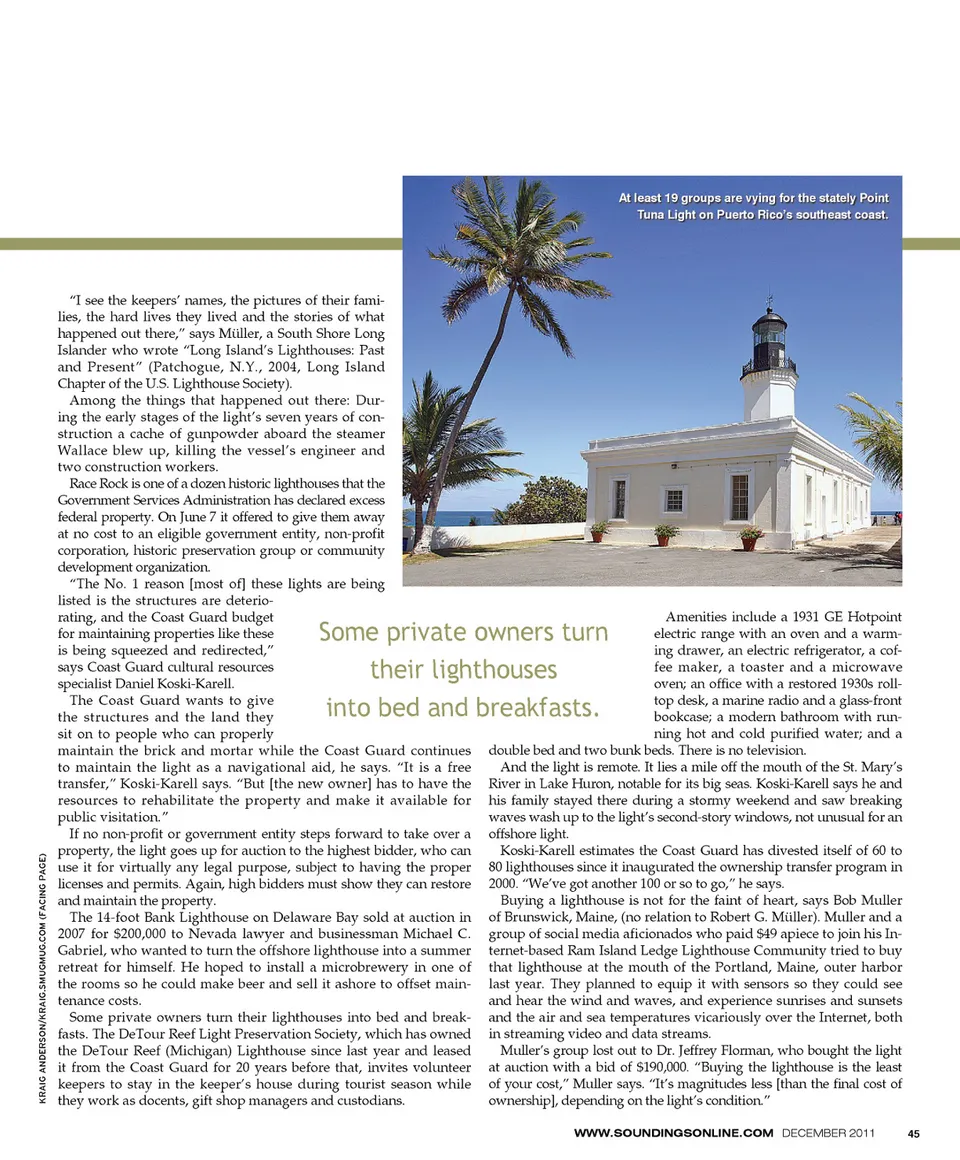 At least 19 groups are vying for the stately Point Tuna Light on Puerto Rico's southeast coast.

"I see the keepers' names, the pictures of their families, the hard lives they lived and the stories of what happened out there," says Müller, a South Shore Long Islander who wrote "Long Island's Lighthouses: Past and Present" (Patchogue, N.Y., 2004, Long Island Chapter of the U.S. Lighthouse Society).

Among the things that happened out there: During the early stages of the light's seven years of construction a cache of gunpowder aboard the steamer Wallace blew up, killing the vessel's engineer and two construction workers.

Race Rock is one of a dozen historic lighthouses that the Government Services Administration has declared excess federal property. On June 7 it offered to give them away at no cost to an eligible government entity, non-profit corporation, historic preservation group or community development organization.

"The No. 1 reason [most of] these lights are being listed is the structures are deteriorating, and the Coast Guard budget for maintaining properties like these is being squeezed and redirected," says Coast Guard cultural resources specialist Daniel Koski-Karell.

The Coast Guard wants to give the structures and the land they sit on to people who can properly maintain the brick and mortar while the Coast Guard continues to maintain the light as a navigational aid, he says. "It is a free transfer," Koski-Karell says. "But [the new owner] has to have the resources to rehabilitate the property and make it available for public visitation."

If no non-profit or government entity steps forward to take over a property, the light goes up for auction to the highest bidder, who can use it for virtually any legal purpose, subject to having the proper licenses and permits. Again, high bidders must show they can restore and maintain the property.

The 14-foot Bank Lighthouse on Delaware Bay sold at auction in 2007 for $200,000 to Nevada lawyer and businessman Michael C. Gabriel, who wanted to turn the offshore lighthouse into a summer retreat for himself. He hoped to install a microbrewery in one of the rooms so he could make beer and sell it ashore to offset maintenance costs.

Some private owners turn their lighthouses into bed and breakfasts. The DeTour Reef Light Preservation Society, which has owned the DeTour Reef (Michigan) Lighthouse since last year and leased it from the Coast Guard for 20 years before that, invites volunteer keepers to stay in the keeper's house during tourist season while they work as docents, gift shop managers and custodians.

Some private owners turn their lighthouses into bed and breakfasts.

Amenities include a 1931 GE Hotpoint electric range with an oven and a warming drawer, an electric refrigerator, a coffee maker, a toaster and a microwave oven; an office with a restored 1930s rolltop desk, a marine radio and a glass-front bookcase; a modern bathroom with running hot and cold purified water; and a double bed and two bunk beds. There is no television.

And the light is remote. It lies a mile off the mouth of the St. Mary's River in Lake Huron, notable for its big seas. Koski-Karell says he and his family stayed there during a stormy weekend and saw breaking waves wash up to the light's second-story windows, not unusual for an offshore light.

Koski-Karell estimates the Coast Guard has divested itself of 60 to 80 lighthouses since it inaugurated the ownership transfer program in 2000. "We've got another 100 or so to go," he says.

Buying a lighthouse is not for the faint of heart, says Bob Muller of Brunswick, Maine, (no relation to Robert G. Müller). Muller and a group of social media aficionados who paid $49 apiece to join his Internet-based Ram Island Ledge Lighthouse Community tried to buy that lighthouse at the mouth of the Portland, Maine, outer harbor last year. They planned to equip it with sensors so they could see and hear the wind and waves, and experience sunrises and sunsets and the air and sea temperatures vicariously over the Internet, both in streaming video and data streams.

Muller's group lost out to Dr. Jeffrey Florman, who bought the light at auction with a bid of $190,000. "Buying the lighthouse is the least of your cost," Muller says. "It's magnitudes less [than the final cost of ownership], depending on the light's condition."

KRAIG ANDERSON/KRAIG.SMUGMUG.COM (FACING PAGE)

WWW.SOUNDINGSONLINE.COM DECEMBER 2011 45